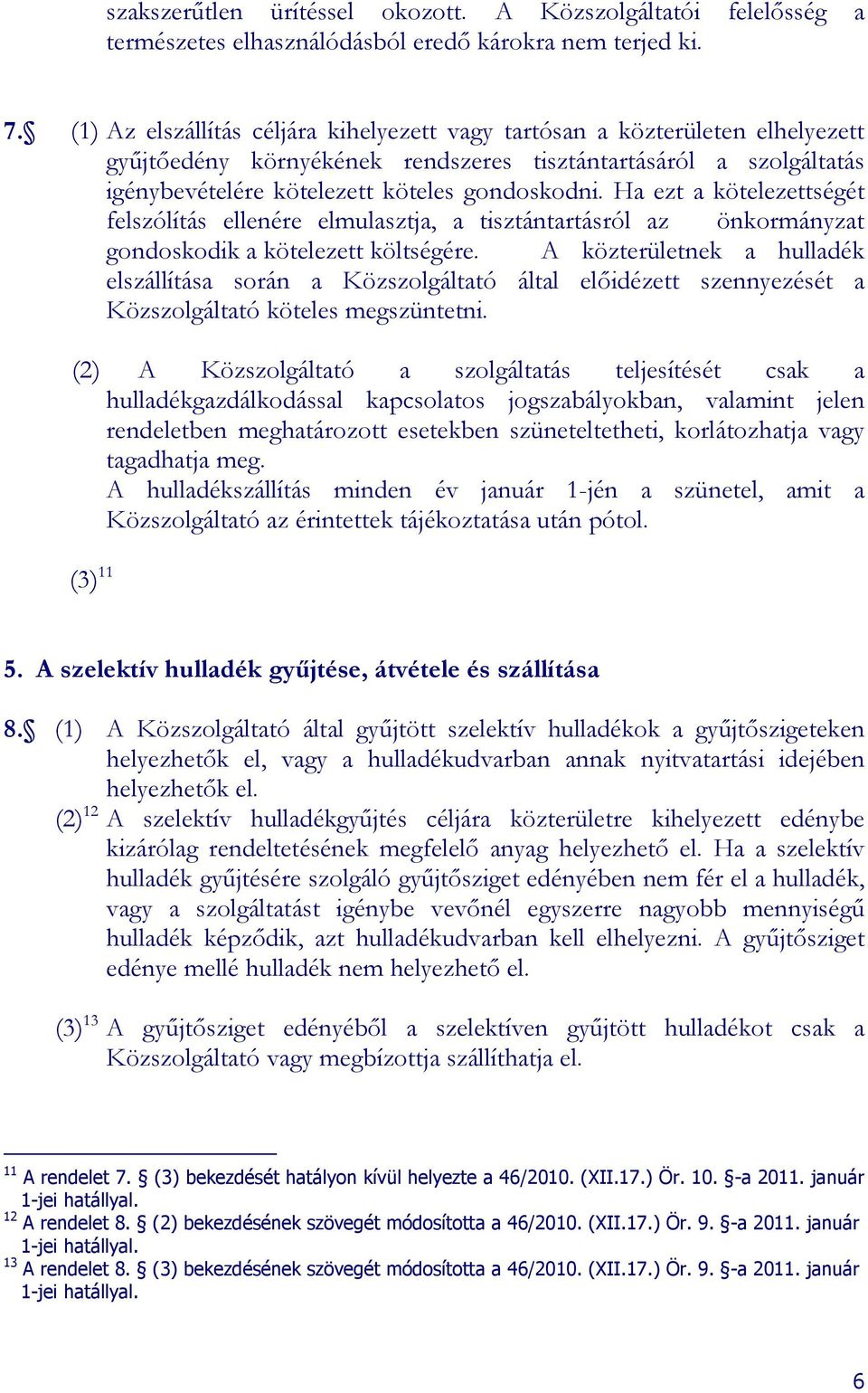 szakszerűtlen ürítéssel okozott. A Közszolgáltatói felelősség a természetes elhasználódásból eredő károkra nem terjed ki.

7.§ (1) Az elszállítás céljára kihelyezett vagy tartósan a közterületen elhelyezett gyűjtőedény környékének rendszeres tisztántartásáról a szolgáltatás igénybevételére kötelezett köteles gondoskodni. Ha ezt a kötelezettségét felszólítás ellenére elmulasztja, a tisztántartásról az önkormányzat gondoskodik a kötelezett költségére. A közterületnek a hulladék elszállítása során a Közszolgáltató által előidézett szennyezését a Közszolgáltató köteles megszüntetni.

(2) A Közszolgáltató a szolgáltatás teljesítését csak a hulladékgazdálkodással kapcsolatos jogszabályokban, valamint jelen rendeletben meghatározott esetekben szüneteltetheti, korlátozhatja vagy tagadhatja meg.
A hulladékszállítás minden év január 1-jén a szünetel, amit a Közszolgáltató az érintettek tájékoztatása után pótol.

(3)$^{11}$

5. A szelektív hulladék gyűjtése, átvétele és szállítása

8.§ (1) A Közszolgáltató által gyűjtött szelektív hulladékok a gyűjtőszigeteken helyezhetők el, vagy a hulladékudvarban annak nyitvatartási idejében helyezhetők el.
(2)$^{12}$ A szelektív hulladékgyűjtés céljára közterületre kihelyezett edénybe kizárólag rendeltetésének megfelelő anyag helyezhető el. Ha a szelektív hulladék gyűjtésére szolgáló gyűjtősziget edényében nem fér el a hulladék, vagy a szolgáltatást igénybe vevőnél egyszerre nagyobb mennyiségű hulladék képződik, azt hulladékudvarban kell elhelyezni. A gyűjtősziget edénye mellé hulladék nem helyezhető el.

(3)$^{13}$ A gyűjtősziget edényéből a szelektíven gyűjtött hulladékot csak a Közszolgáltató vagy megbízottja szállíthatja el.

$^{11}$ A rendelet 7. § (3) bekezdését hatályon kívül helyezte a 46/2010. (XII.17.) Ör. 10. §-a 2011. január 1-jei hatállyal.
$^{12}$ A rendelet 8. § (2) bekezdésének szövegét módosította a 46/2010. (XII.17.) Ör. 9. §-a 2011. január 1-jei hatállyal.
$^{13}$ A rendelet 8. § (3) bekezdésének szövegét módosította a 46/2010. (XII.17.) Ör. 9. §-a 2011. január 1-jei hatállyal.

6